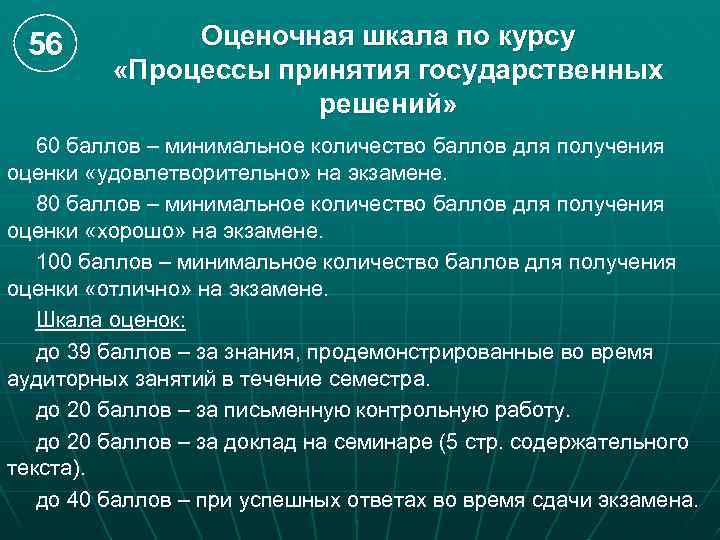 56

Оценочная шкала по курсу «Процессы принятия государственных решений»

60 баллов – минимальное количество баллов для получения оценки «удовлетворительно» на экзамене.

80 баллов – минимальное количество баллов для получения оценки «хорошо» на экзамене.

100 баллов – минимальное количество баллов для получения оценки «отлично» на экзамене.

Шкала оценок:

до 39 баллов – за знания, продемонстрированные во время аудиторных занятий в течение семестра.

до 20 баллов – за письменную контрольную работу.

до 20 баллов – за доклад на семинаре (5 стр. содержательного текста).

до 40 баллов – при успешных ответах во время сдачи экзамена.